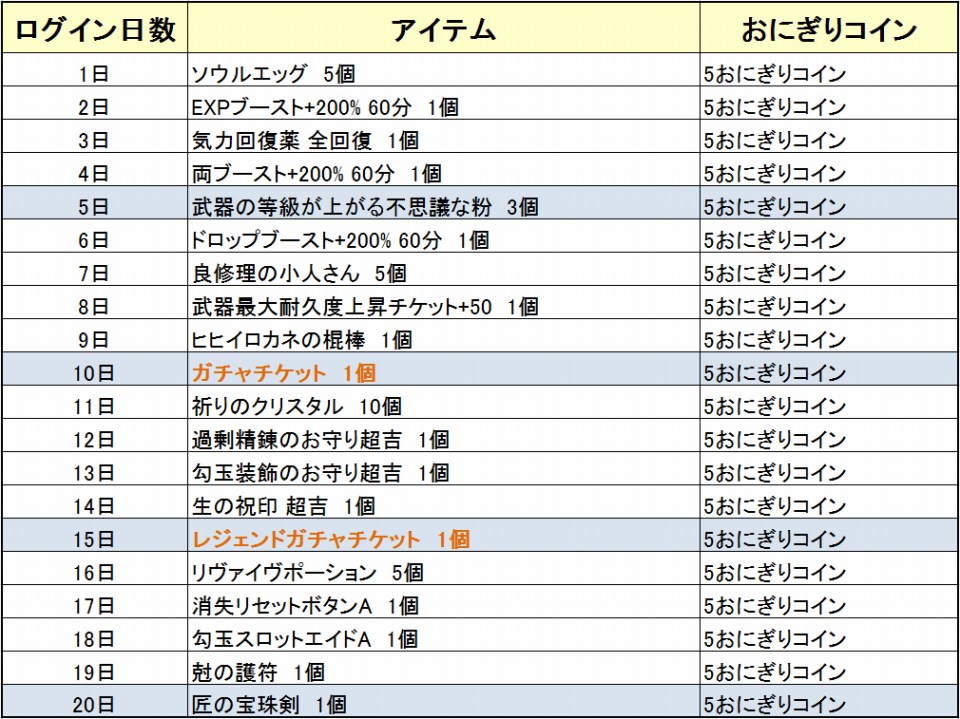 | ログイン日数 | アイテム | おにぎりコイン |
|---|---|---|
| 1日 | ソウルエッグ 5個 | 5おにぎりコイン |
| 2日 | EXPブースト+200% 60分 1個 | 5おにぎりコイン |
| 3日 | 気力回復薬 全回復 1個 | 5おにぎりコイン |
| 4日 | 両ブースト+200% 60分 1個 | 5おにぎりコイン |
| 5日 | 武器の等級が上がる不思議な粉 3個 | 5おにぎりコイン |
| 6日 | ドロップブースト+200% 60分 1個 | 5おにぎりコイン |
| 7日 | 良修理の小人さん 5個 | 5おにぎりコイン |
| 8日 | 武器最大耐久度上昇チケット+50 1個 | 5おにぎりコイン |
| 9日 | ヒヒイロカネの棍棒 1個 | 5おにぎりコイン |
| 10日 | ガチャチケット 1個 | 5おにぎりコイン |
| 11日 | 祈りのクリスタル 10個 | 5おにぎりコイン |
| 12日 | 過剰精錬のお守り超吉 1個 | 5おにぎりコイン |
| 13日 | 勾玉装飾のお守り超吉 1個 | 5おにぎりコイン |
| 14日 | 生の祝印 超吉 1個 | 5おにぎりコイン |
| 15日 | レジェンドガチャチケット 1個 | 5おにぎりコイン |
| 16日 | リヴァイヴポーション 5個 | 5おにぎりコイン |
| 17日 | 消失リセットボタンA 1個 | 5おにぎりコイン |
| 18日 | 勾玉スロットエイドA 1個 | 5おにぎりコイン |
| 19日 | 尅の護符 1個 | 5おにぎりコイン |
| 20日 | 匠の宝珠剣 1個 | 5おにぎりコイン |